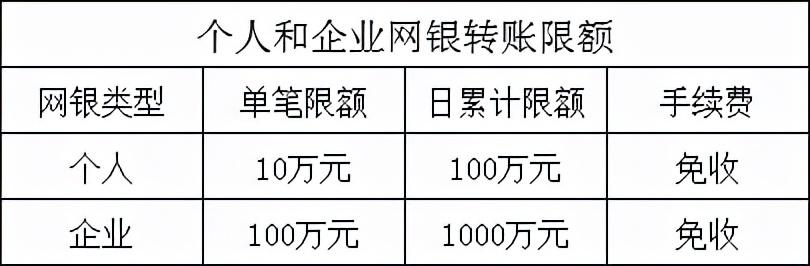 个人和企业网银转账限额

| 网银类型 | 单笔限额 | 日累计限额 | 手续费 |
|---|---|---|---|
| 个人 | 10万元 | 100万元 | 免收 |
| 企业 | 100万元 | 1000万元 | 免收 |